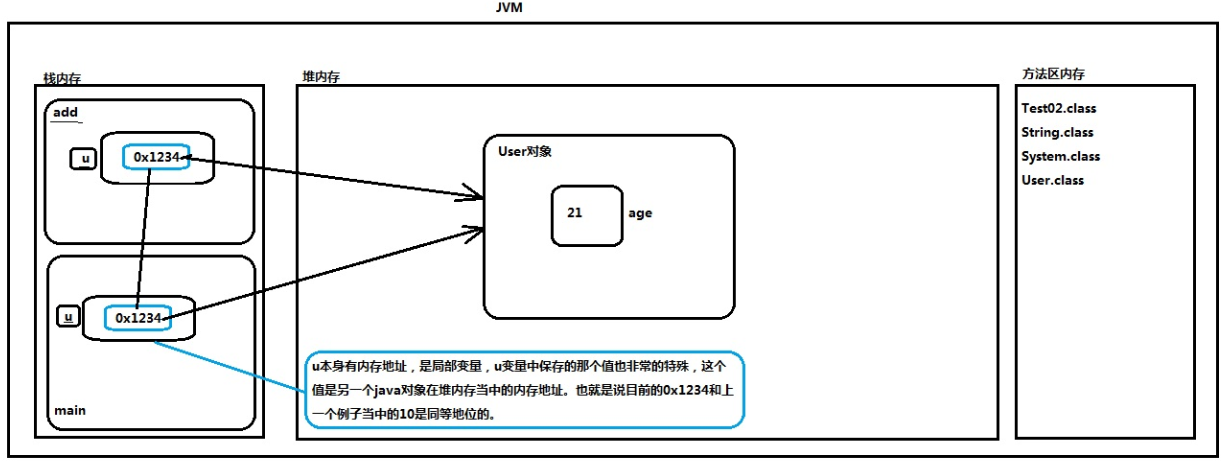 JVM

栈内存

add

u

0x1234

u

0x1234

main

堆内存

User对象

21

age

u本身有内存地址，是局部变量，u变量中保存的那个值也非常的特殊，这个值是另一个java对象在堆内存当中的内存地址。也就是说目前的0x1234和上一个例子当中的10是同等地位的。

方法区内存

Test02.class
String.class
System.class
User.class